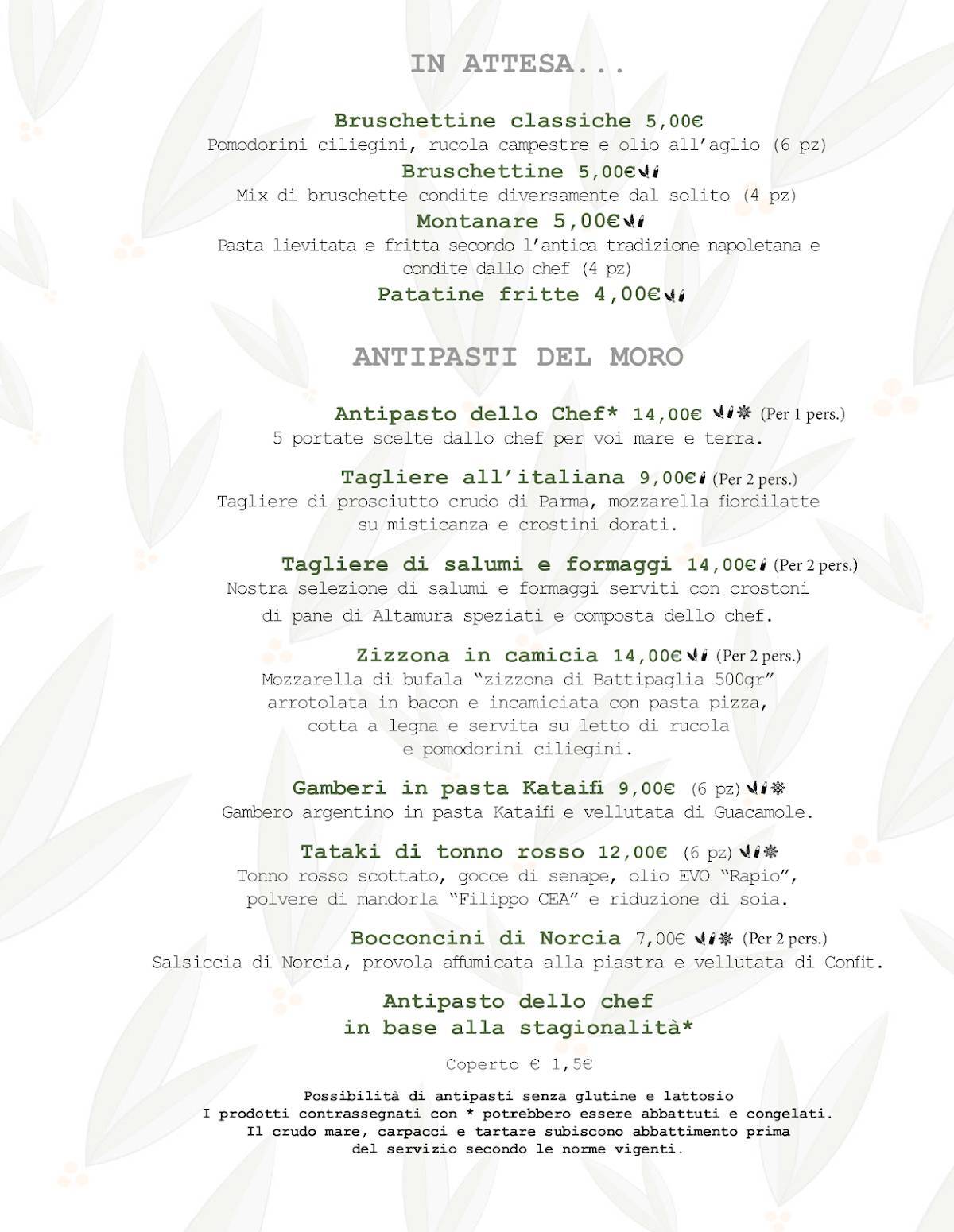 IN ATTESA...

Bruschettine classiche 5,00€
Pomodorini ciliegini, rucola campestre e olio all'aglio (6 pz)

Bruschettine 5,00€
Mix di bruschette condite diversamente dal solito (4 pz)

Montanare 5,00€
Pasta lievitata e fritta secondo l'antica tradizione napoletana e condite dallo chef (4 pz)

Patatine fritte 4,00€

ANTIPASTI DEL MORO

Antipasto dello Chef* 14,00€ (Per 1 pers.)
5 portate scelte dallo chef per voi mare e terra.

Tagliere all'italiana 9,00€ (Per 2 pers.)
Tagliere di prosciutto crudo di Parma, mozzarella fiordilatte su misticanza e crostini dorati.

Tagliere di salumi e formaggi 14,00€ (Per 2 pers.)
Nostra selezione di salumi e formaggi serviti con crostoni di pane di Altamura speziati e composta dello chef.

Zizzona in camicia 14,00€ (Per 2 pers.)
Mozzarella di bufala "zizzona di Battipaglia 500gr" arrotolata in bacon e incamiciata con pasta pizza, cotta a legna e servita su letto di rucola e pomodorini ciliegini.

Gamberi in pasta Kataifi 9,00€ (6 pz)
Gambero argentino in pasta Kataifi e vellutata di Guacamole.

Tataki di tonno rosso 12,00€ (6 pz)
Tonno rosso scottato, gocce di senape, olio EVO "Rapio", polvere di mandorla "Filippo CEA" e riduzione di soia.

Bocconcini di Norcia 7,00€ (Per 2 pers.)
Salsiccia di Norcia, provola affumicata alla piastra e vellutata di Confit.

Antipasto dello chef
in base alla stagionalità*

Coperto € 1,5€

Possibilità di antipasti senza glutine e lattosio
I prodotti contrassegnati con * potrebbero essere abbattuti e congelati.
Il crudo mare, carpacci e tartare subiscono abbattimento prima del servizio secondo le norme vigenti.